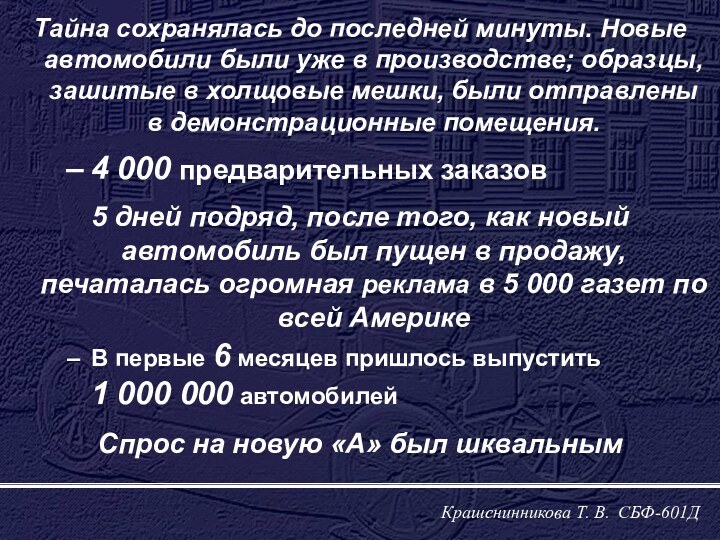 Тайна сохранялась до последней минуты. Новые автомобили были уже в производстве; образцы, зашитые в холщовые мешки, были отправлены в демонстрационные помещения.

– 4 000 предварительных заказов

5 дней подряд, после того, как новый автомобиль был пущен в продажу, печаталась огромная реклама в 5 000 газет по всей Америке

– В первые 6 месяцев пришлось выпустить 1 000 000 автомобилей

Спрос на новую «А» был шквальным

Крашенинникова Т. В. СБФ-601Д